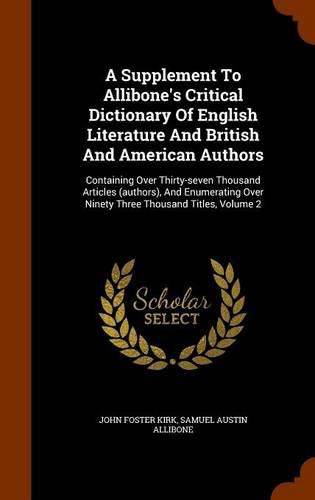 A Supplement To Allibone's Critical Dictionary Of English Literature And British And American Authors

Containing Over Thirty-seven Thousand Articles (authors), And Enumerating Over Ninety Three Thousand Titles, Volume 2

Scholar SELECT

JOHN FOSTER KIRK, SAMUEL AUSTIN ALLIBONE